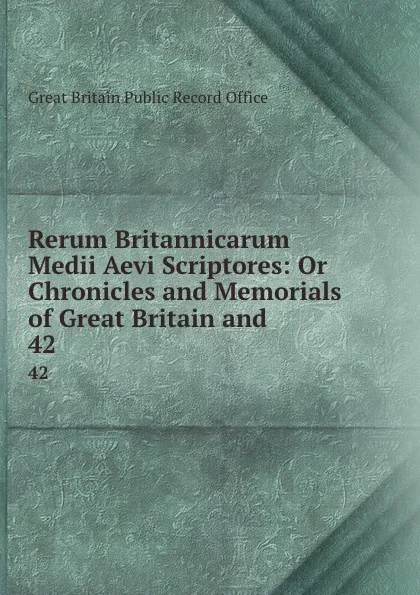 Great Britain Public Record Office

Rerum Britannicarum Medii Aevi Scriptores: Or Chronicles and Memorials of Great Britain and 42

42